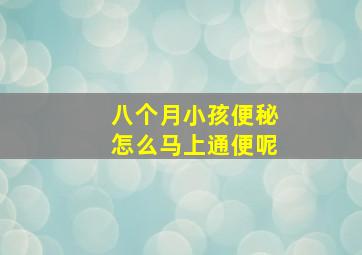 八个月小孩便秘
怎么马上通便呢